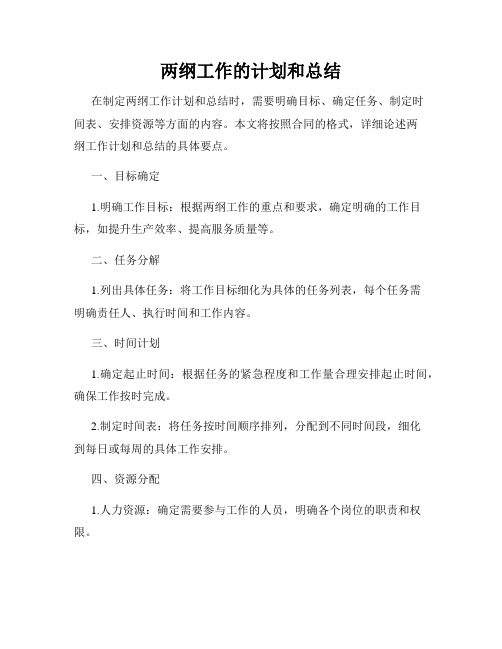 两纲工作的计划和总结

在制定两纲工作计划和总结时，需要明确目标、确定任务、制定时间表、安排资源等方面的内容。本文将按照合同的格式，详细论述两纲工作计划和总结的具体要点。

一、目标确定

1.明确工作目标：根据两纲工作的重点和要求，确定明确的工作目标，如提升生产效率、提高服务质量等。

二、任务分解

1.列出具体任务：将工作目标细化为具体的任务列表，每个任务需明确责任人、执行时间和工作内容。

三、时间计划

1.确定起止时间：根据任务的紧急程度和工作量合理安排起止时间，确保工作按时完成。

2.制定时间表：将任务按时间顺序排列，分配到不同时间段，细化到每日或每周的具体工作安排。

四、资源分配

1.人力资源：确定需要参与工作的人员，明确各个岗位的职责和权限。